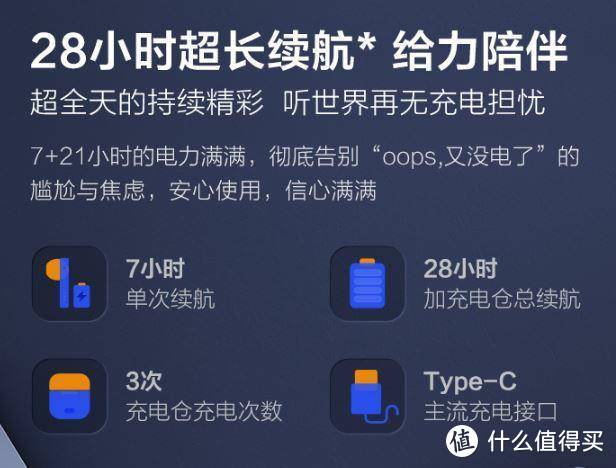 28小时超长续航* 给力陪伴
超全天的持续精彩 听世界再无充电担忧

7+21小时的电力满满，彻底告别“oops,又没电了”的尴尬与焦虑，安心使用，信心满满

7小时
单次续航

28小时
加充电仓总续航

3次
充电仓充电次数

Type-C
主流充电接口

值 什么值得买